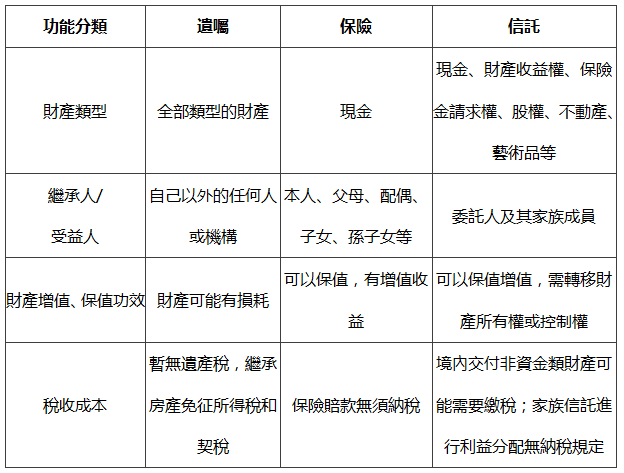 | 功能分類 | 遺囑 | 保險 | 信託 |
|---|---|---|---|
| 財產類型 | 全部類型的財產 | 現金 | 現金、財產收益權、保險金請求權、股權、不動產、藝術品等 |
| 繼承人/受益人 | 自己以外的任何人或機構 | 本人、父母、配偶、子女、孫子女等 | 委託人及其家族成員 |
| 財產增值、保值功效 | 財產可能有損耗 | 可以保值，有增值收益 | 可以保值增值，需轉移財產所有權或控制權 |
| 稅收成本 | 暫無遺產稅，繼承房產免征所得稅和契稅 | 保險賠款無須納稅 | 境內交付非資金類財產可能需要繳稅；家族信託進行利益分配無納稅規定 |